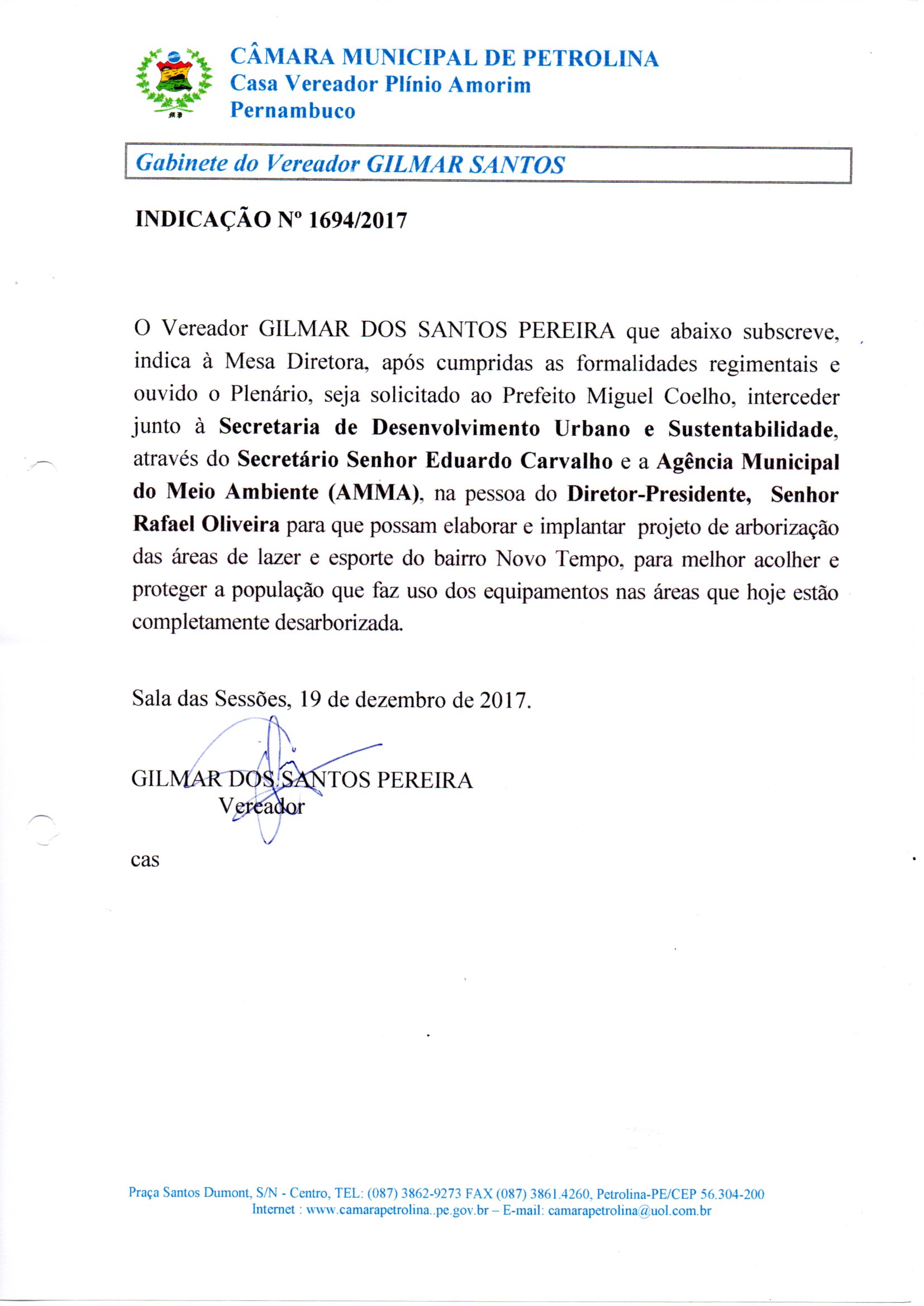 CÂMARA MUNICIPAL DE PETROLINA
Casa Vereador Plínio Amorim
Pernambuco

Gabinete do Vereador GILMAR SANTOS

INDICAÇÃO Nº 1694/2017

O Vereador GILMAR DOS SANTOS PEREIRA que abaixo subscreve, indica à Mesa Diretora, após cumpridas as formalidades regimentais e ouvido o Plenário, seja solicitado ao Prefeito Miguel Coelho, interceder junto à Secretaria de Desenvolvimento Urbano e Sustentabilidade, através do Secretário Senhor Eduardo Carvalho e a Agência Municipal do Meio Ambiente (AMMA), na pessoa do Diretor-Presidente, Senhor Rafael Oliveira para que possam elaborar e implantar projeto de arborização das áreas de lazer e esporte do bairro Novo Tempo, para melhor acolher e proteger a população que faz uso dos equipamentos nas áreas que hoje estão completamente desarborizada.

Sala das Sessões, 19 de dezembro de 2017.

GILMAR DOS SANTOS PEREIRA
Vereador

cas

Praça Santos Dumont, S/N - Centro, TEL: (087) 3862-9273 FAX (087) 3861.4260, Petrolina-PE/CEP 56.304-200
Internet : www.camarapetrolina..pe.gov.br – E-mail: camarapetrolina@uol.com.br